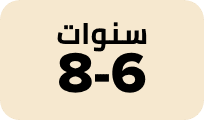 سنوات
8-6